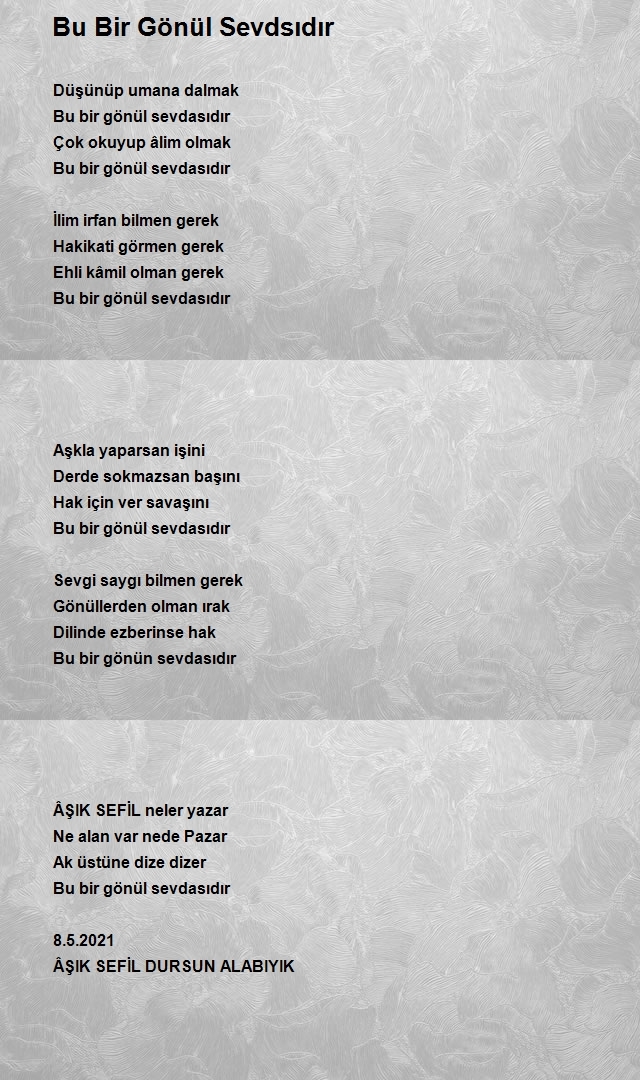 Bu Bir Gönül Sevdsıdır

Düşünüp umana dalmak
Bu bir gönül sevdasıdır
Çok okuyup âlim olmak
Bu bir gönül sevdasıdır

İlim irfan bilmen gerek
Hakikati görmen gerek
Ehli kâmil olman gerek
Bu bir gönül sevdasıdır

Aşkla yaparsan işini
Derde sokmazsan başını
Hak için ver savaşını
Bu bir gönül sevdasıdır

Sevgi saygı bilmen gerek
Gönüllerden olman ırak
Dilinde ezberinse hak
Bu bir gönün sevdasıdır

ÂŞIK SEFİL neler yazar
Ne alan var nede Pazar
Ak üstüne dize dizer
Bu bir gönül sevdasıdır

8.5.2021
ÂŞIK SEFİL DURSUN ALABIYIK